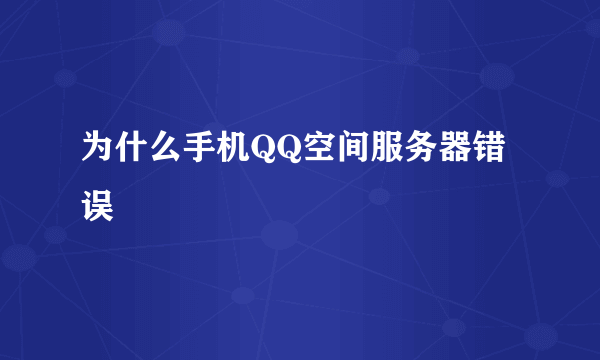 为什么手机QQ空间服务器错误